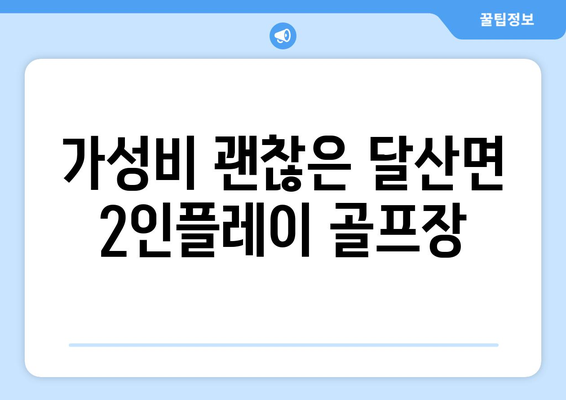 꿀팁정보

가성비 괜찮은 달산면 2인플레이 골프장